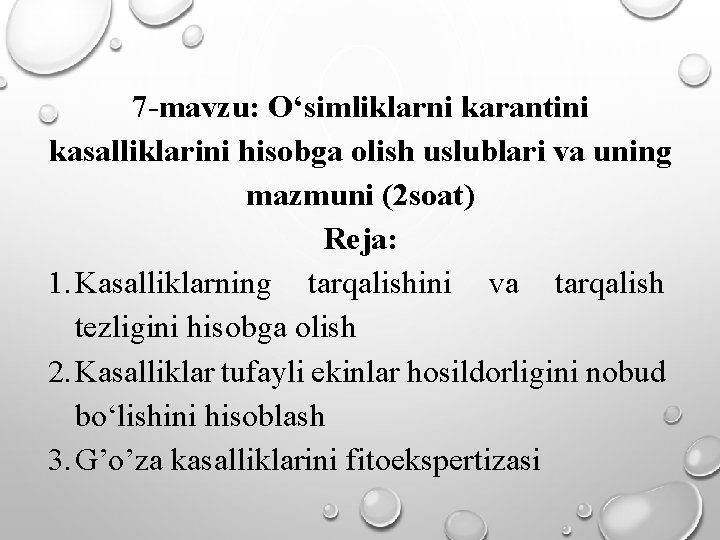 7-mavzu: O'simliklarni karantini kasalliklarini hisobga olish uslublari va uning mazmuni (2soat)

Reja:

1. Kasalliklarning tarqalishini va tarqalish tezligini hisobga olish
2. Kasalliklar tufayli ekinlar hosildorligini nobud bo'lishini hisoblash
3. G'o'za kasalliklarini fitoekspertizasi